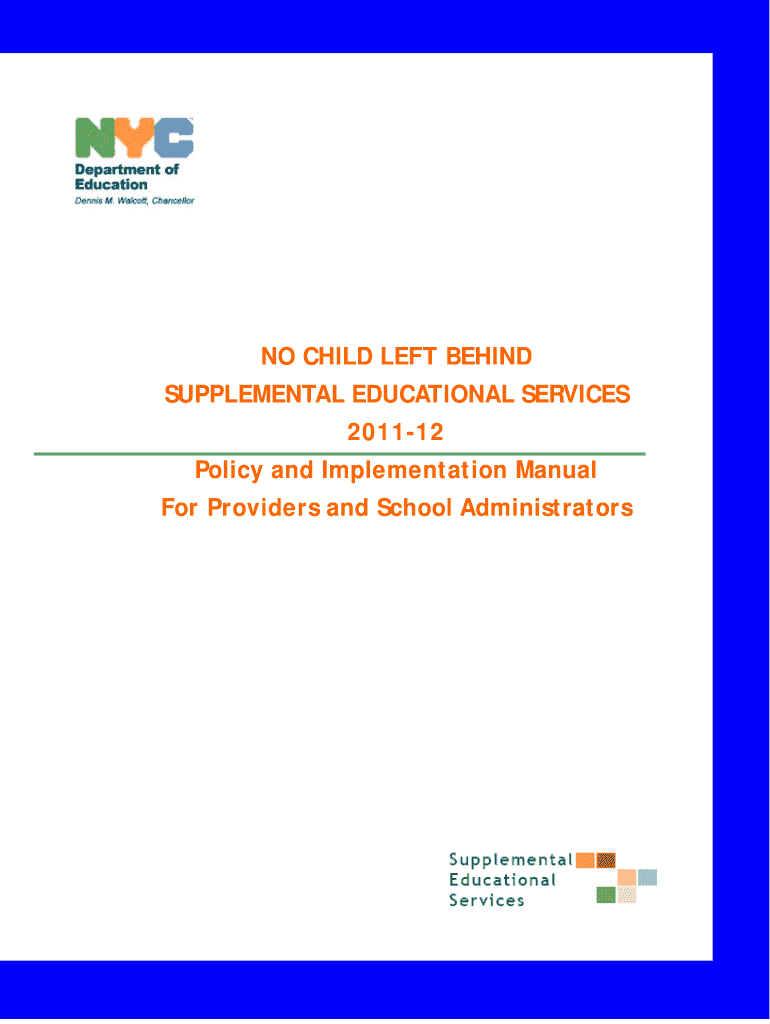 NYC
Department of Education
Dennis M. Walcott, Chancellor

NO CHILD LEFT BEHIND
SUPPLEMENTAL EDUCATIONAL SERVICES
2011-12
Policy and Implementation Manual
For Providers and School Administrators

Supplemental
Educational
Services